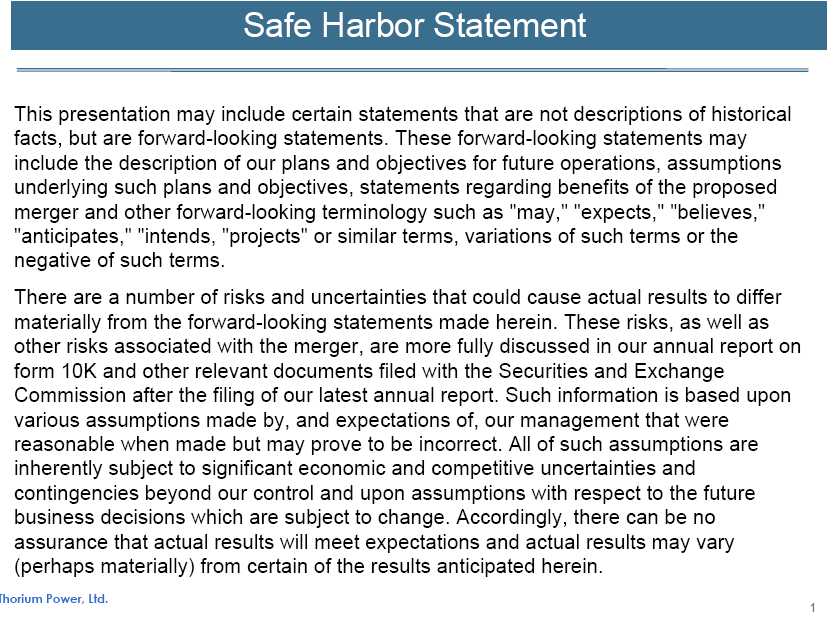 Safe Harbor Statement

This presentation may include certain statements that are not descriptions of historical facts, but are forward-looking statements. These forward-looking statements may include the description of our plans and objectives for future operations, assumptions underlying such plans and objectives, statements regarding benefits of the proposed merger and other forward-looking terminology such as "may," "expects," "believes," "anticipates," "intends, "projects" or similar terms, variations of such terms or the negative of such terms.

There are a number of risks and uncertainties that could cause actual results to differ materially from the forward-looking statements made herein. These risks, as well as other risks associated with the merger, are more fully discussed in our annual report on form 10K and other relevant documents filed with the Securities and Exchange Commission after the filing of our latest annual report. Such information is based upon various assumptions made by, and expectations of, our management that were reasonable when made but may prove to be incorrect. All of such assumptions are inherently subject to significant economic and competitive uncertainties and contingencies beyond our control and upon assumptions with respect to the future business decisions which are subject to change. Accordingly, there can be no assurance that actual results will meet expectations and actual results may vary (perhaps materially) from certain of the results anticipated herein.

Thorium Power, Ltd.

1